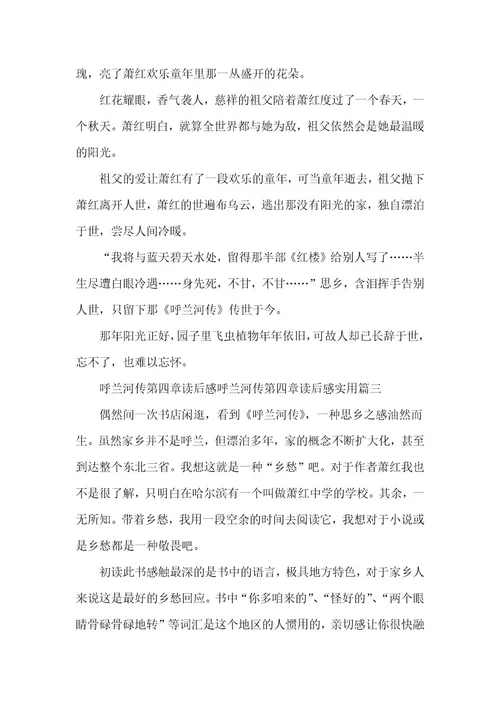 瑰，亮了萧红欢乐童年里那一丛盛开的花朵。

红花耀眼，香气袭人，慈祥的祖父陪着萧红度过了一个春天，一个秋天。萧红明白，就算全世界都与她为敌，祖父依然会是她最温暖的阳光。

祖父的爱让萧红有了一段欢乐的童年，可当童年逝去，祖父抛下萧红离开人世，萧红的世遍布乌云，逃出那没有阳光的家，独自漂泊于世，尝尽人间冷暖。

“我将与蓝天碧天水处，留得那半部《红楼》给别人写了……半生尽遭白眼冷遇……身先死，不甘，不甘……”思乡，含泪挥手告别人世，只留下那《呼兰河传》传世于今。

那年阳光正好，园子里飞虫植物年年依旧，可故人却已长辞于世，忘不了，也难以忘怀。

呼兰河传第四章读后感呼兰河传第四章读后感实用篇三

偶然间一次书店闲逛，看到《呼兰河传》，一种思乡之感油然而生。虽然家乡并不是呼兰，但漂泊多年，家的概念不断扩大化，甚至到达整个东北三省。我想这就是一种“乡愁”吧。对于作者萧红我也不是很了解，只明白在哈尔滨有一个叫做萧红中学的学校。其余，一无所知。带着乡愁，我用一段空余的时间去阅读它，我想对于小说或是乡愁都是一种敬畏吧。

初读此书感触最深的是书中的语言，极具地方特色，对于家乡人来说这是最好的乡愁回应。书中“你多咱来的”、“怪好的”、“两个眼睛骨碌骨碌地转”等词汇是这个地区的人惯用的，亲切感让你很快融